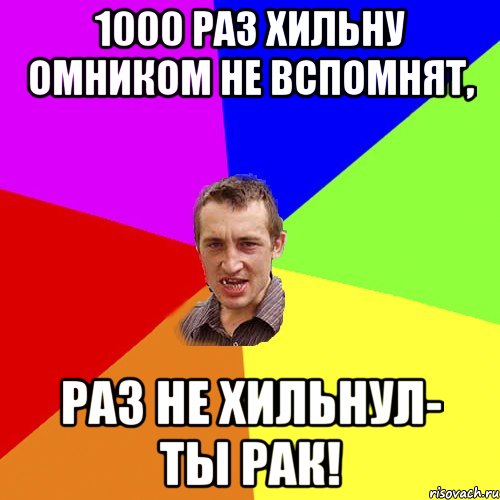 1000 РАЗ ХИЛЬНУ ОМНИКОМ НЕ ВСПОМНЯТ,

РАЗ НЕ ХИЛЬНУЛ- ТЫ РАК!

risovach.ru